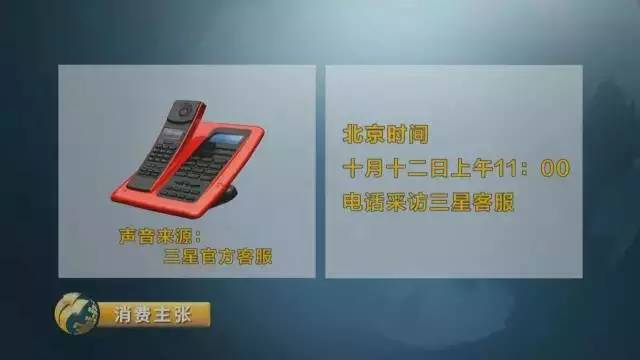 声音来源：
三星官方客服

北京时间
十月十二日上午11：00
电话采访三星客服

消费主张